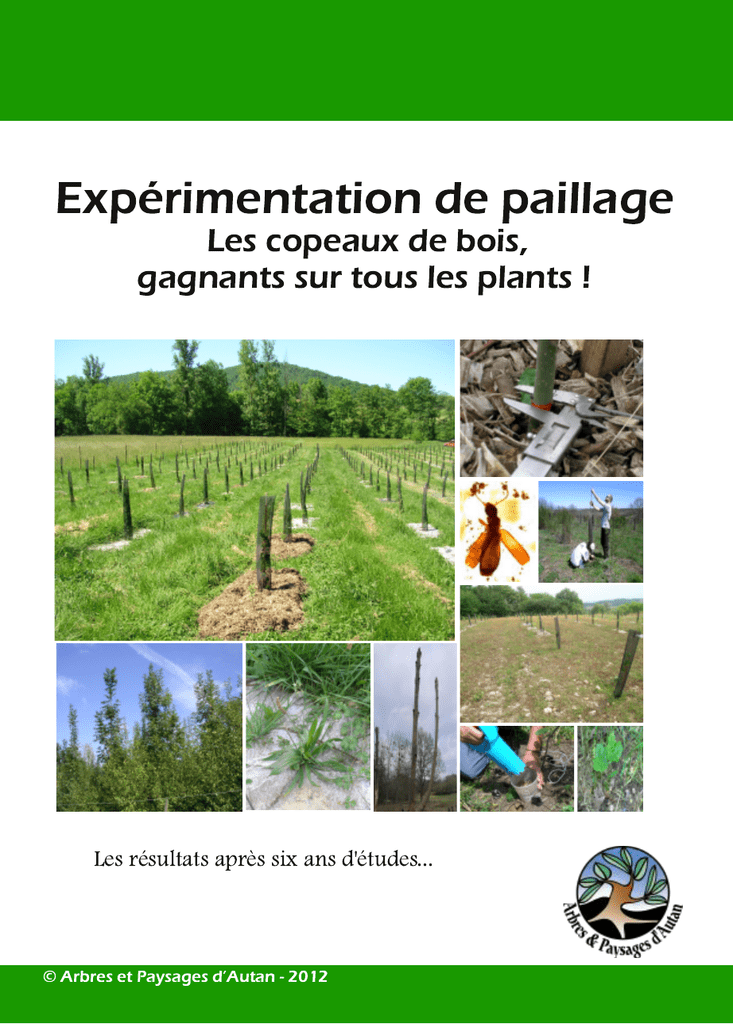 Expérimentation de paillage
Les copeaux de bois, gagnants sur tous les plants !

Les résultats après six ans d'études...

Arbres & Paysages d'Autan

© Arbres et Paysages d'Autan - 2012